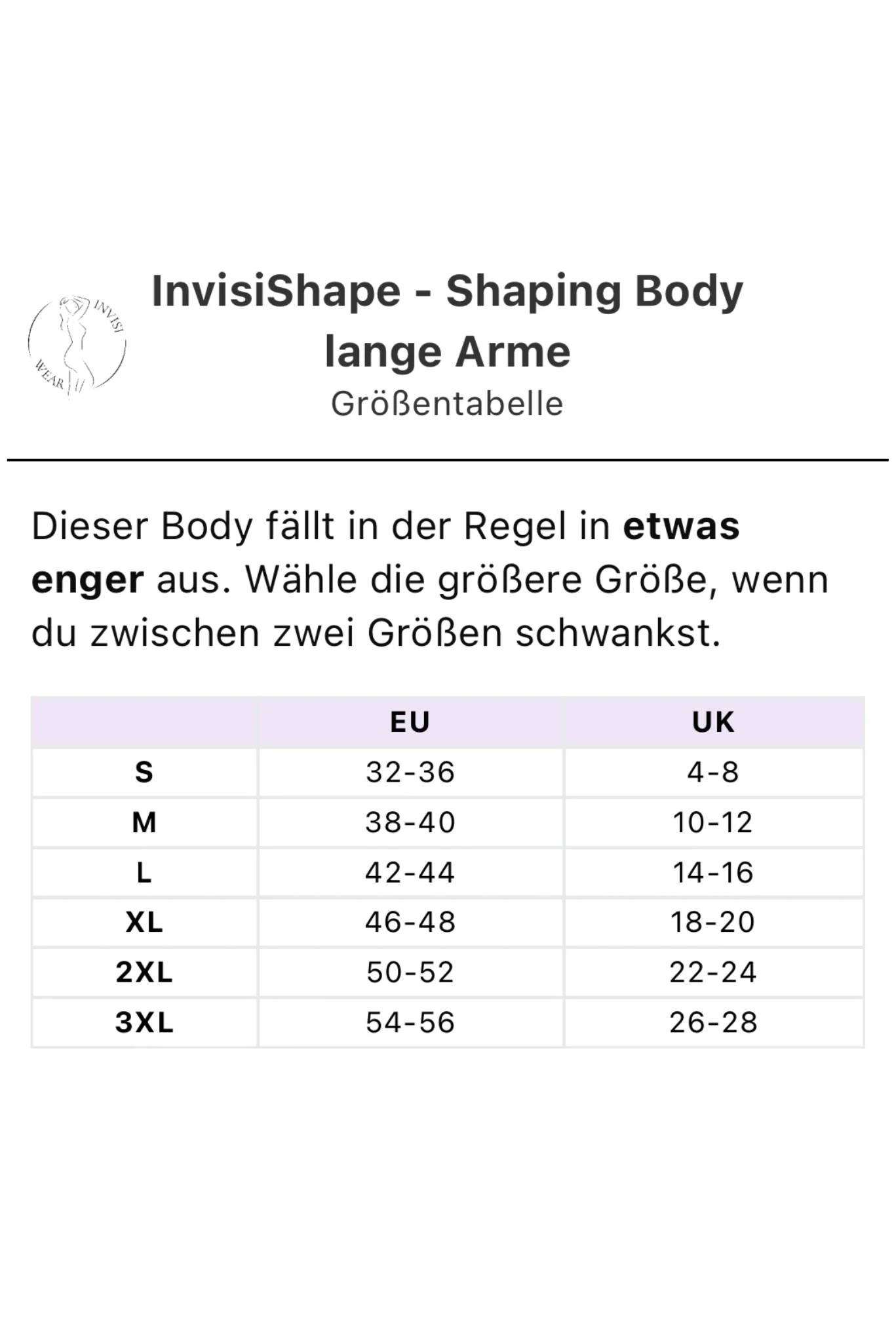 INVISI
WEAR

InvisiShape - Shaping Body lange Arme

Größentabelle

Dieser Body fällt in der Regel in etwas enger aus. Wähle die größere Größe, wenn du zwischen zwei Größen schwankst.

|  | EU | UK |
|---|---|---|
| S | 32-36 | 4-8 |
| M | 38-40 | 10-12 |
| L | 42-44 | 14-16 |
| XL | 46-48 | 18-20 |
| 2XL | 50-52 | 22-24 |
| 3XL | 54-56 | 26-28 |